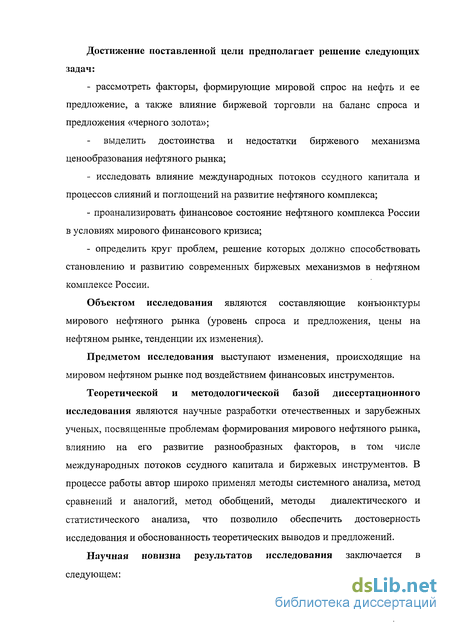 Достижение поставленной цели предполагает решение следующих задач:

- рассмотреть факторы, формирующие мировой спрос на нефть и ее предложение, а также влияние биржевой торговли на баланс спроса и предложения «черного золота»;

- выделить достоинства и недостатки биржевого механизма ценообразования нефтяного рынка;

- исследовать влияние международных потоков ссудного капитала и процессов слияний и поглощений на развитие нефтяного комплекса;

- проанализировать финансовое состояние нефтяного комплекса России в условиях мирового финансового кризиса;

- определить круг проблем, решение которых должно способствовать становлению и развитию современных биржевых механизмов в нефтяном комплексе России.

Объектом исследования являются составляющие конъюнктуры мирового нефтяного рынка (уровень спроса и предложения, цены на нефтяном рынке, тенденции их изменения).

Предметом исследования выступают изменения, происходящие на мировом нефтяном рынке под воздействием финансовых инструментов.

Теоретической и методологической базой диссертационного исследования являются научные разработки отечественных и зарубежных ученых, посвященные проблемам формирования мирового нефтяного рынка, влиянию на его развитие разнообразных факторов, в том числе международных потоков ссудного капитала и биржевых инструментов. В процессе работы автор широко применял методы системного анализа, метод сравнений и аналогий, метод обобщений, методы диалектического и статистического анализа, что позволило обеспечить достоверность исследования и обоснованность теоретических выводов и предложений.

Научная новизна результатов исследования заключается в следующем:

dsLib.net
библиотека диссертаций